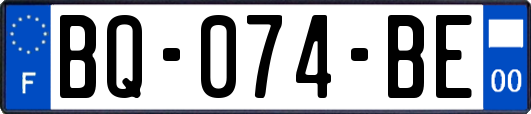 F
BQ-074-BE
00